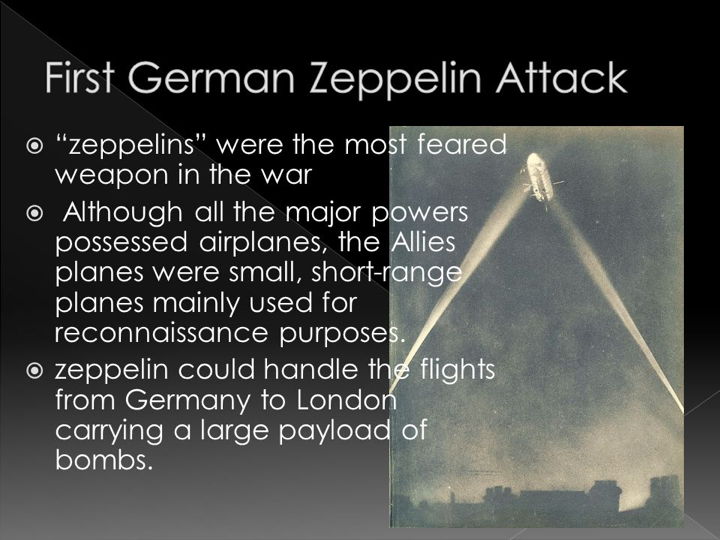 First German Zeppelin Attack

• "zeppelins" were the most feared weapon in the war

• Although all the major powers possessed airplanes, the Allies planes were small, short-range planes mainly used for reconnaissance purposes.

• zeppelin could handle the flights from Germany to London carrying a large payload of bombs.